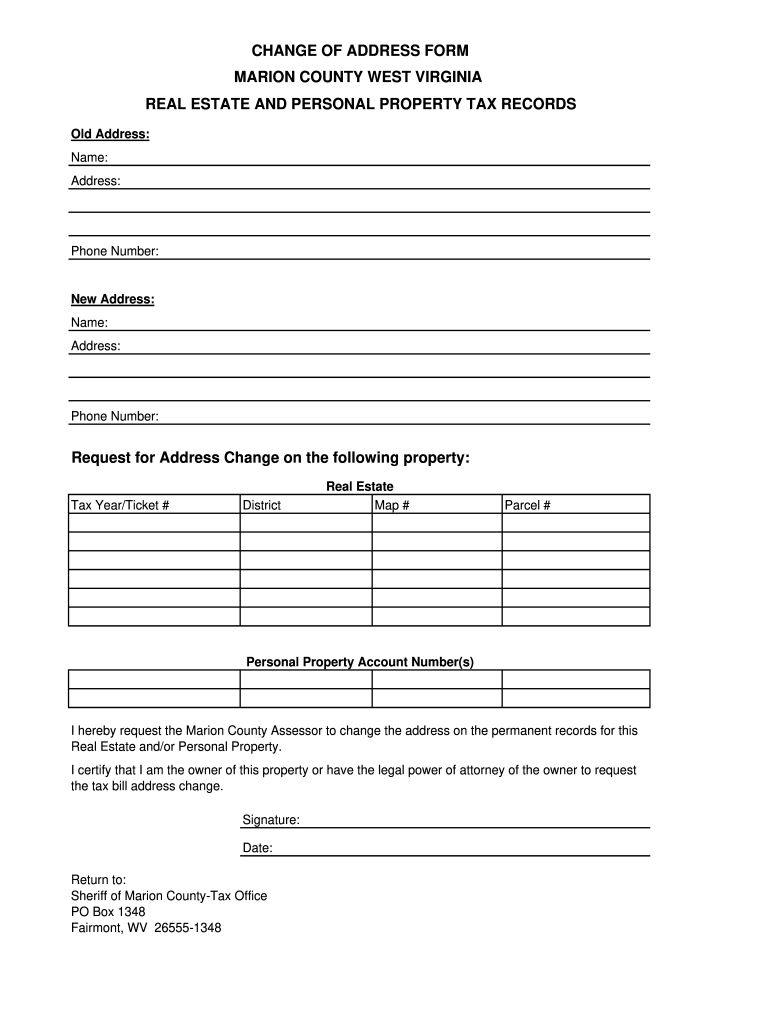 CHANGE OF ADDRESS FORM
MARION COUNTY WEST VIRGINIA
REAL ESTATE AND PERSONAL PROPERTY TAX RECORDS

Old Address:
Name:
Address:

Phone Number:

New Address:
Name:
Address:

Phone Number:

Request for Address Change on the following property:

Real Estate

| Tax Year/Ticket # | District | Map # | Parcel # |
|---|---|---|---|
| | | | |
| | | | |
| | | | |
| | | | |
| | | | |
| | | | |

Personal Property Account Number(s)

| | | | |
|---|---|---|---|
| | | | |

I hereby request the Marion County Assessor to change the address on the permanent records for this Real Estate and/or Personal Property.

I certify that I am the owner of this property or have the legal power of attorney of the owner to request the tax bill address change.

Signature:
Date:

Return to:
Sheriff of Marion County-Tax Office
PO Box 1348
Fairmont, WV 26555-1348